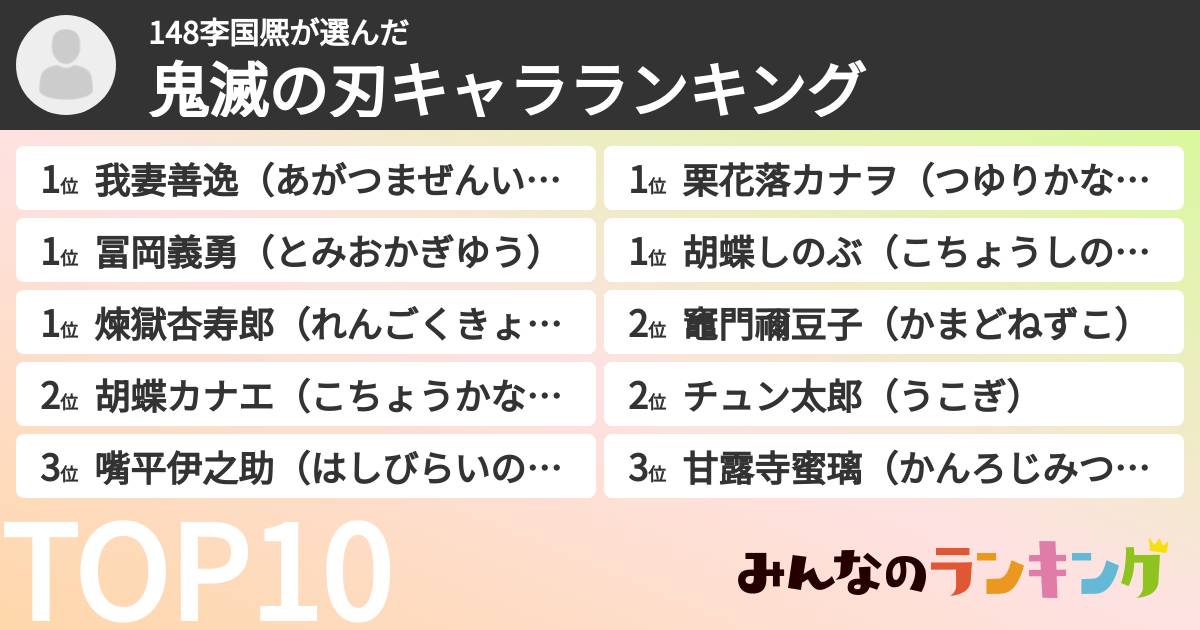 148李国熙が選んだ
鬼滅の刃キャラランキング

1位 我妻善逸（あがつまぜんい…

1位 冨岡義勇（とみおかぎゆう）

1位 煉獄杏寿郎（れんごくきょ…

2位 胡蝶カナエ（こちょうかな…

3位 嘴平伊之助（はしびらいの…

1位 栗花落カナヲ（つゆりかな…

1位 胡蝶しのぶ（こちょうしの…

2位 竈門禰豆子（かまどねずこ）

2位 チュン太郎（うこぎ）

3位 甘露寺蜜璃（かんろじみつ…

TOP10

みんなのランキング